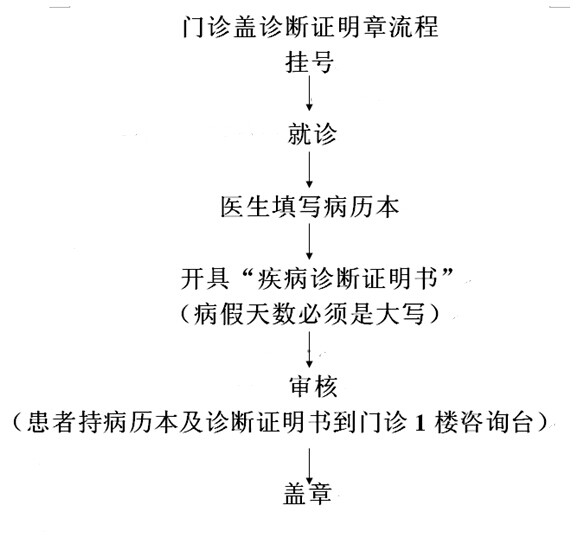 门诊盖诊断证明章流程

挂号

就诊

医生填写病历本

开具“疾病诊断证明书”
（病假天数必须是大写）

审核
（患者持病历本及诊断证明书到门诊 1 楼咨询台）

盖章